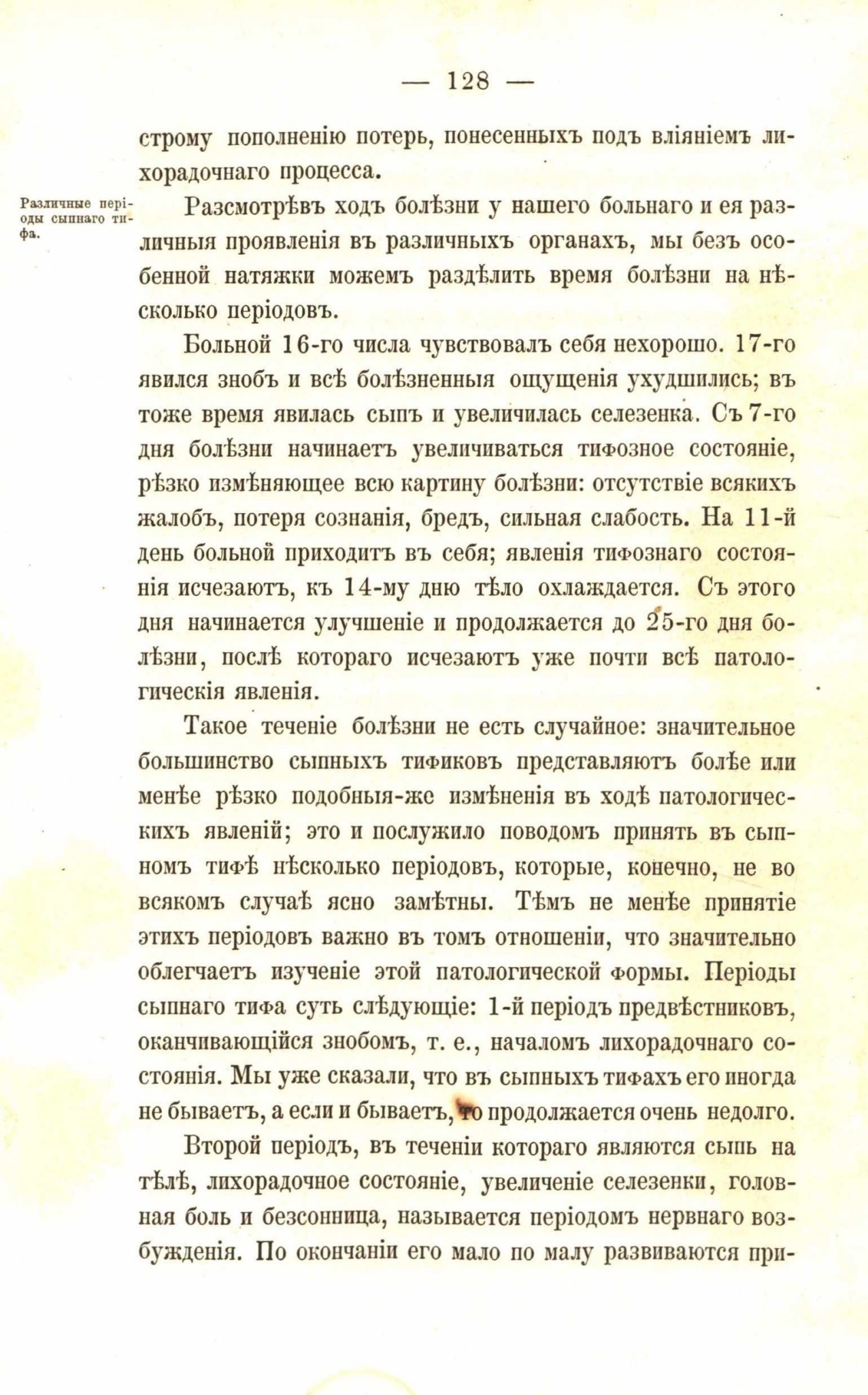 — 128 —

строму пополненію потерь, понесенныхъ подъ вліяніемъ лихорадочнаго процесса.

Различные періоды сыпнаго тифа.

Разсмотрѣвъ ходъ болѣзни у нашего больнаго и ея различныя проявленія въ различныхъ органахъ, мы безъ особенной натяжки можемъ раздѣлить время болѣзни на нѣсколько періодовъ.

Больной 16-го числа чувствовалъ себя нехорошо. 17-го явился знобъ и всѣ болѣзненныя ощущенія ухудшились; въ тоже время явилась сыпъ и увеличилась селезенка. Съ 7-го дня болѣзни начинаетъ увеличиваться тифозное состояніе, рѣзко измѣняющее всю картину болѣзни: отсутствіе всякихъ жалобъ, потеря сознанія, бредъ, сильная слабость. На 11-й день больной приходитъ въ себя; явленія тифознаго состоянія исчезаютъ, къ 14-му дню тѣло охлаждается. Съ этого дня начинается улучшеніе и продолжается до 25-го дня болѣзни, послѣ котораго исчезаютъ уже почти всѣ патологическія явленія.

Такое теченіе болѣзни не есть случайное: значительное большинство сыпныхъ тификовъ представляютъ болѣе или менѣе рѣзко подобныя-же измѣненія въ ходѣ патологическихъ явленій; это и послужило поводомъ принять въ сыпномъ тифѣ нѣсколько періодовъ, которые, конечно, не во всякомъ случаѣ ясно замѣтны. Тѣмъ не менѣе принятіе этихъ періодовъ важно въ томъ отношеніи, что значительно облегчаетъ изученіе этой патологической формы. Періоды сыпнаго тифа суть слѣдующіе: 1-й періодъ предвѣстниковъ, оканчивающійся знобомъ, т. е., началомъ лихорадочнаго состоянія. Мы уже сказали, что въ сыпныхъ тифахъ его иногда не бываетъ, а если и бываетъ, то продолжается очень недолго.

Второй періодъ, въ теченіи котораго являются сыпь на тѣлѣ, лихорадочное состояніе, увеличеніе селезенки, головная боль и безсонница, называется періодомъ нервнаго возбужденія. По окончаніи его мало по малу развиваются при-